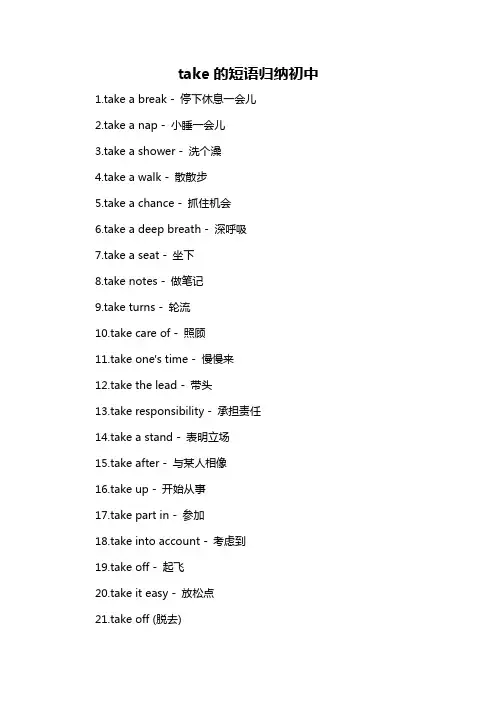 take 的短语归纳初中

1.take a break - 停下休息一会儿

2.take a nap - 小睡一会儿

3.take a shower - 洗个澡

4.take a walk - 散散步

5.take a chance - 抓住机会

6.take a deep breath - 深呼吸

7.take a seat - 坐下

8.take notes - 做笔记

9.take turns - 轮流

10.take care of - 照顾

11.take one's time - 慢慢来

12.take the lead - 带头

13.take responsibility - 承担责任

14.take a stand - 表明立场

15.take after - 与某人相像

16.take up - 开始从事

17.take part in - 参加

18.take into account - 考虑到

19.take off - 起飞

20.take it easy - 放松点

21.take off (脱去)